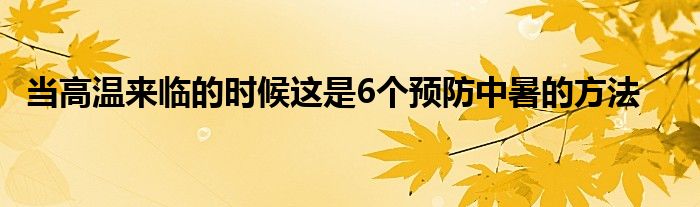 当高温来临的时候这是6个预防中暑的方法